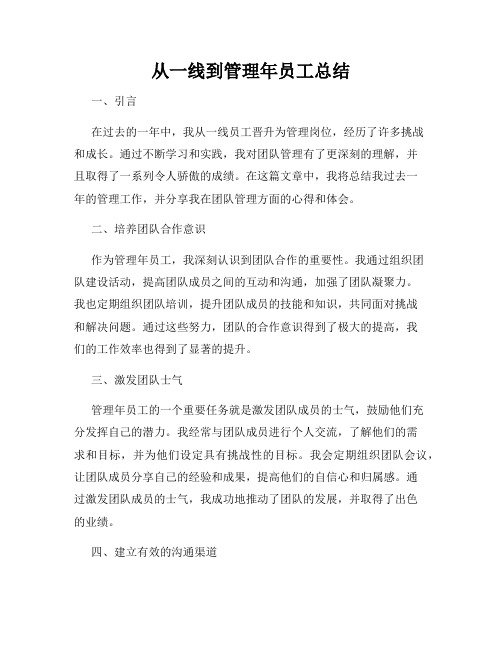 从一线到管理年员工总结

一、引言

在过去的一年中，我从一线员工晋升为管理岗位，经历了许多挑战和成长。通过不断学习和实践，我对团队管理有了更深刻的理解，并且取得了一系列令人骄傲的成绩。在这篇文章中，我将总结我过去一年的管理工作，并分享我在团队管理方面的心得和体会。

二、培养团队合作意识

作为管理年员工，我深刻认识到团队合作的重要性。我通过组织团队建设活动，提高团队成员之间的互动和沟通，加强了团队凝聚力。我也定期组织团队培训，提升团队成员的技能和知识，共同面对挑战和解决问题。通过这些努力，团队的合作意识得到了极大的提高，我们的工作效率也得到了显著的提升。

三、激发团队士气

管理年员工的一个重要任务就是激发团队成员的士气，鼓励他们充分发挥自己的潜力。我经常与团队成员进行个人交流，了解他们的需求和目标，并为他们设定具有挑战性的目标。我会定期组织团队会议，让团队成员分享自己的经验和成果，提高他们的自信心和归属感。通过激发团队成员的士气，我成功地推动了团队的发展，并取得了出色的业绩。

四、建立有效的沟通渠道